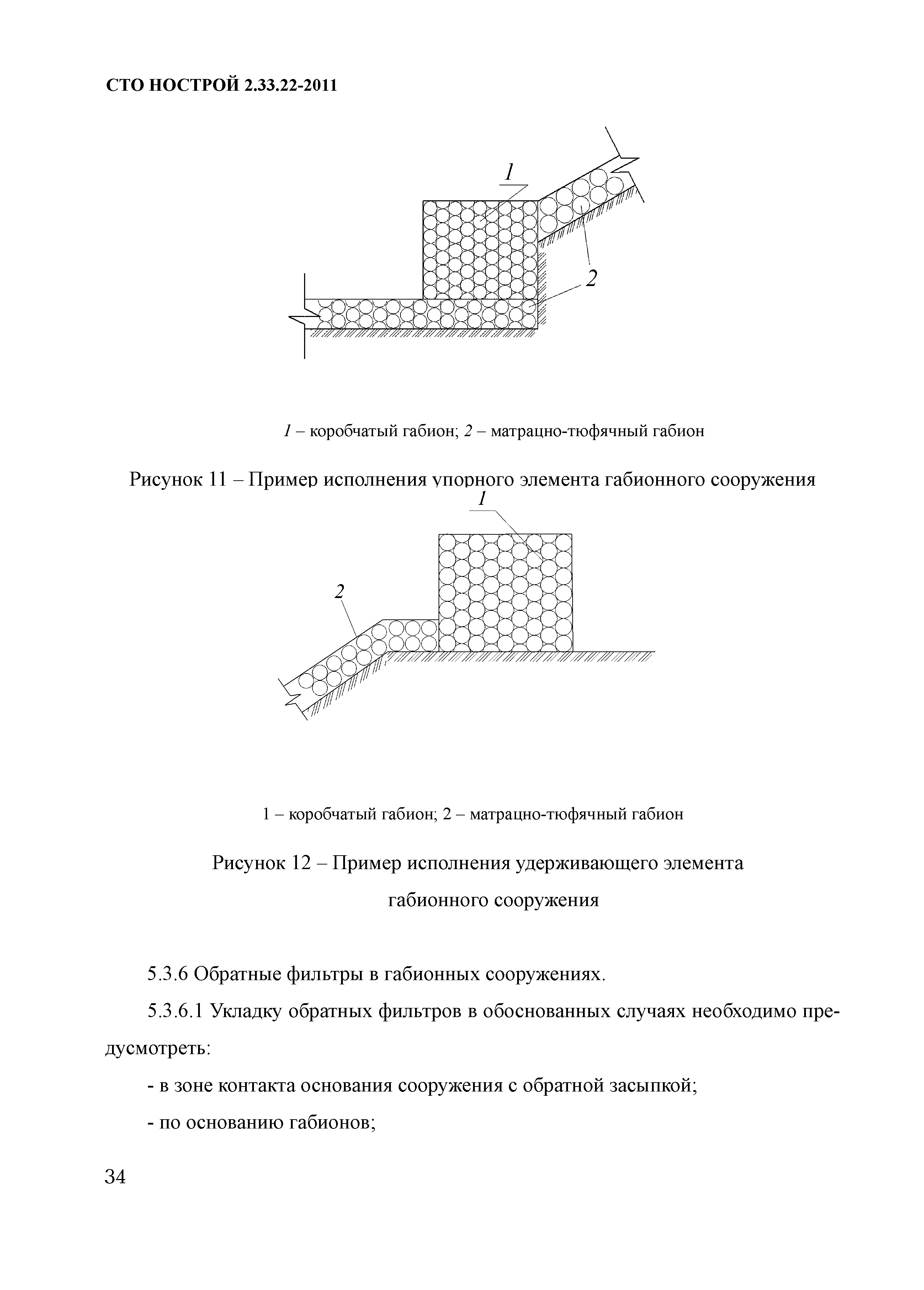 СТО НОСТРОЙ 2.33.22-2011

1

2

1 – коробчатый габион; 2 – матрацно-тюфячный габион

Рисунок 11 – Пример исполнения упорного элемента габионного сооружения

1

2

1 – коробчатый габион; 2 – матрацно-тюфячный габион

Рисунок 12 – Пример исполнения удерживающего элемента габионного сооружения

5.3.6 Обратные фильтры в габионных сооружениях.

5.3.6.1 Укладку обратных фильтров в обоснованных случаях необходимо предусмотреть:

- в зоне контакта основания сооружения с обратной засыпкой;

- по основанию габионов;

34